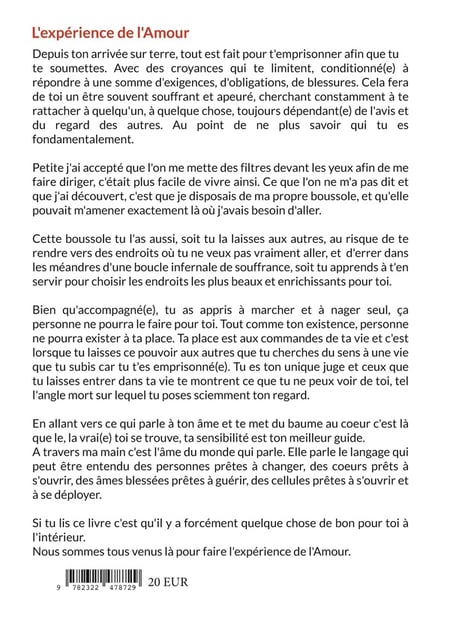 L'expérience de l'Amour

Depuis ton arrivée sur terre, tout est fait pour t'emprisonner afin que tu te soumettes. Avec des croyances qui te limitent, conditionné(e) à répondre à une somme d'exigences, d'obligations, de blessures. Cela fera de toi un être souvent souffrant et apeuré, cherchant constamment à te rattacher à quelqu'un, à quelque chose, toujours dépendant(e) de l'avis et du regard des autres. Au point de ne plus savoir qui tu es fondamentalement.

Petite j'ai accepté que l'on me mette des filtres devant les yeux afin de me faire diriger, c'était plus facile de vivre ainsi. Ce que l'on ne m'a pas dit et que j'ai découvert, c'est que je disposais de ma propre boussole, et qu'elle pouvait m'amener exactement là où j'avais besoin d'aller.

Cette boussole tu l'as aussi, soit tu la laisses aux autres, au risque de te rendre vers des endroits où tu ne veux pas vraiment aller, et d'errer dans les méandres d'une boucle infernale de souffrance, soit tu apprends à t'en servir pour choisir les endroits les plus beaux et enrichissants pour toi.

Bien qu'accompagné(e), tu as appris à marcher et à nager seul, ça personne ne pourra le faire pour toi. Tout comme ton existence, personne ne pourra exister à ta place. Ta place est aux commandes de ta vie et c'est lorsque tu laisses ce pouvoir aux autres que tu cherches du sens à une vie que tu subis car tu t'es emprisonné(e). Tu es ton unique juge et ceux que tu laisses entrer dans ta vie te montrent ce que tu ne peux voir de toi, tel l'angle mort sur lequel tu poses sciemment ton regard.

En allant vers ce qui parle à ton âme et te met du baume au coeur c'est là que le, la vrai(e) toi se trouve, ta sensibilité est ton meilleur guide.
A travers ma main c'est l'âme du monde qui parle. Elle parle le langage qui peut être entendu des personnes prêtes à changer, des coeurs prêts à s'ouvrir, des âmes blessées prêtes à guérir, des cellules prêtes à s'ouvrir et à se déployer.

Si tu lis ce livre c'est qu'il y a forcément quelque chose de bon pour toi à l'intérieur.
Nous sommes tous venus là pour faire l'expérience de l'Amour.

9 782322 478729 20 EUR